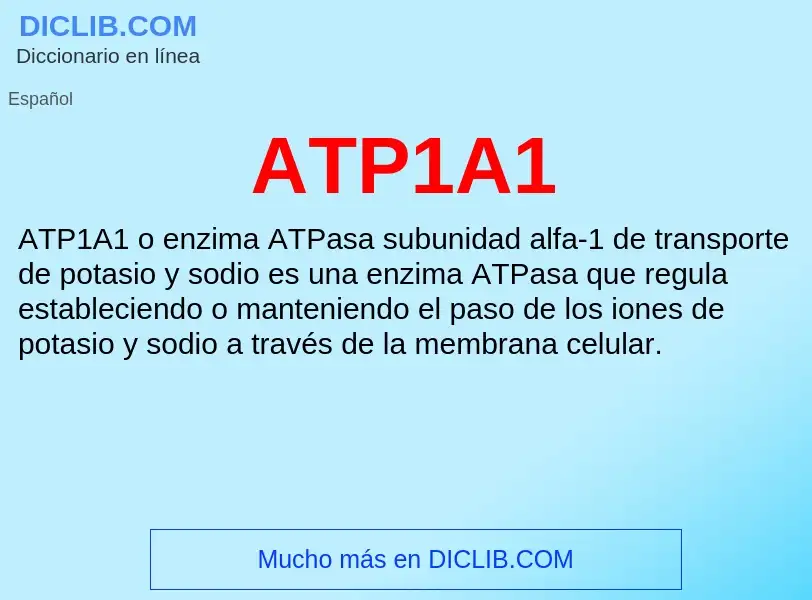 DICLIB.COM
Diccionario en línea

Español

ATP1A1

ATP1A1 o enzima ATPasa subunidad alfa-1 de transporte de potasio y sodio es una enzima ATPasa que regula estableciendo o manteniendo el paso de los iones de potasio y sodio a través de la membrana celular.

Mucho más en DICLIB.COM